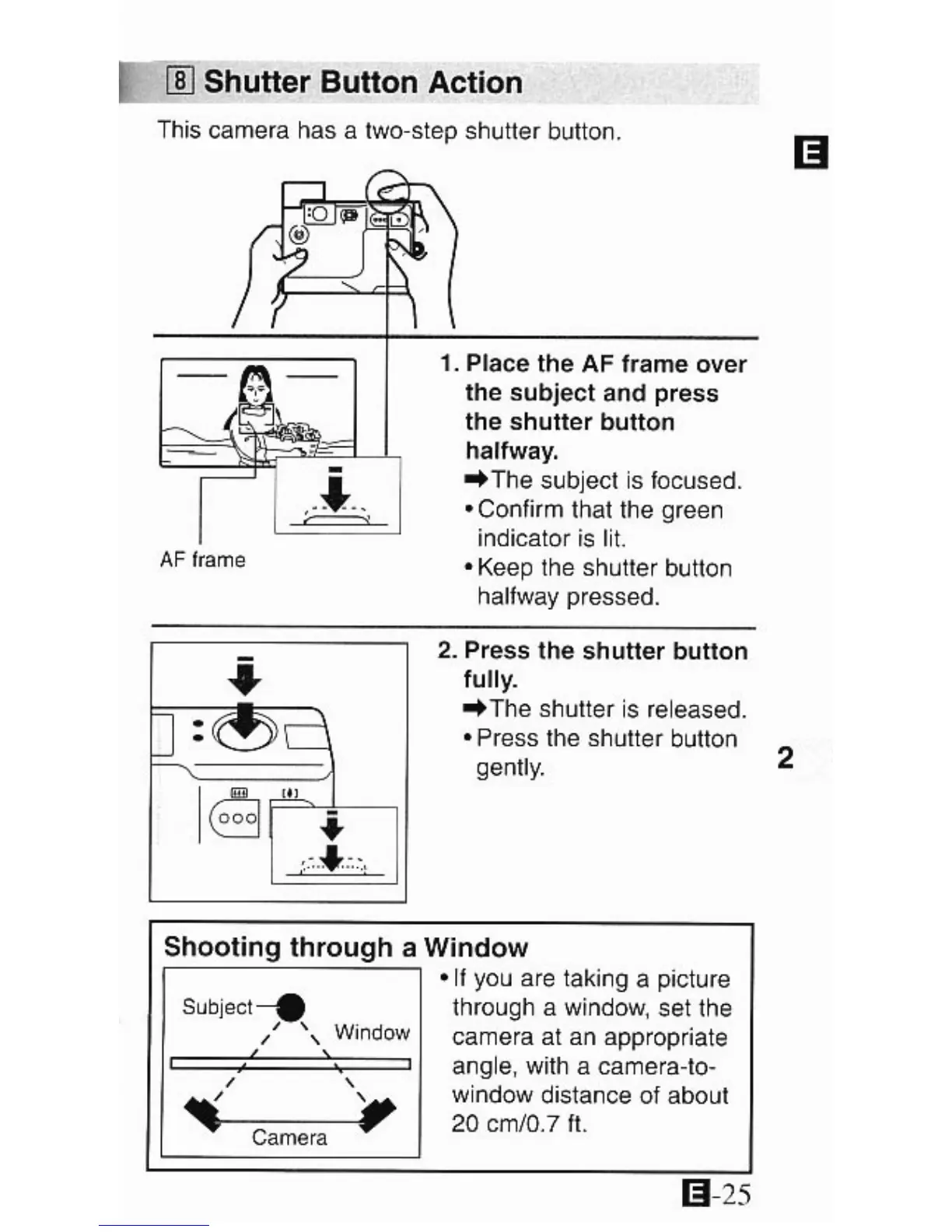 8 Shutter Button Action

This camera has a two-step shutter button.

E

AF frame

1. Place the AF frame over the subject and press the shutter button halfway.
➡The subject is focused.
• Confirm that the green indicator is lit.
• Keep the shutter button halfway pressed.

2. Press the shutter button fully.
➡The shutter is released.
• Press the shutter button gently.

2

Shooting through a Window

Subject
Window
Camera

• If you are taking a picture through a window, set the camera at an appropriate angle, with a camera-to-window distance of about 20 cm/0.7 ft.

E-25